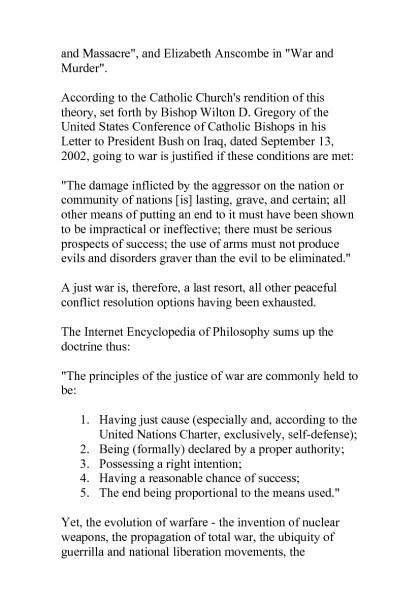 and Massacre", and Elizabeth Anscombe in "War and Murder".

According to the Catholic Church's rendition of this theory, set forth by Bishop Wilton D. Gregory of the United States Conference of Catholic Bishops in his Letter to President Bush on Iraq, dated September 13, 2002, going to war is justified if these conditions are met:

"The damage inflicted by the aggressor on the nation or community of nations [is] lasting, grave, and certain; all other means of putting an end to it must have been shown to be impractical or ineffective; there must be serious prospects of success; the use of arms must not produce evils and disorders graver than the evil to be eliminated."

A just war is, therefore, a last resort, all other peaceful conflict resolution options having been exhausted.

The Internet Encyclopedia of Philosophy sums up the doctrine thus:

"The principles of the justice of war are commonly held to be:

1. Having just cause (especially and, according to the United Nations Charter, exclusively, self-defense);
2. Being (formally) declared by a proper authority;
3. Possessing a right intention;
4. Having a reasonable chance of success;
5. The end being proportional to the means used."

Yet, the evolution of warfare - the invention of nuclear weapons, the propagation of total war, the ubiquity of guerrilla and national liberation movements, the